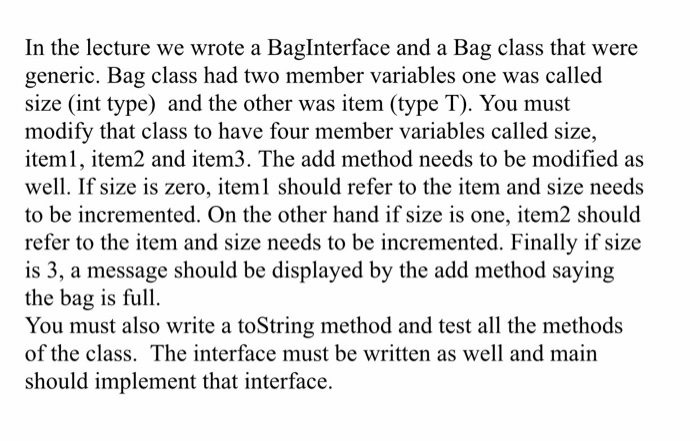 In the lecture we wrote a BagInterface and a Bag class that were generic. Bag class had two member variables one was called size (int type) and the other was item (type T). You must modify that class to have four member variables called size, item1, item2 and item3. The add method needs to be modified as well. If size is zero, item1 should refer to the item and size needs to be incremented. On the other hand if size is one, item2 should refer to the item and size needs to be incremented. Finally if size is 3, a message should be displayed by the add method saying the bag is full.
You must also write a toString method and test all the methods of the class. The interface must be written as well and main should implement that interface.